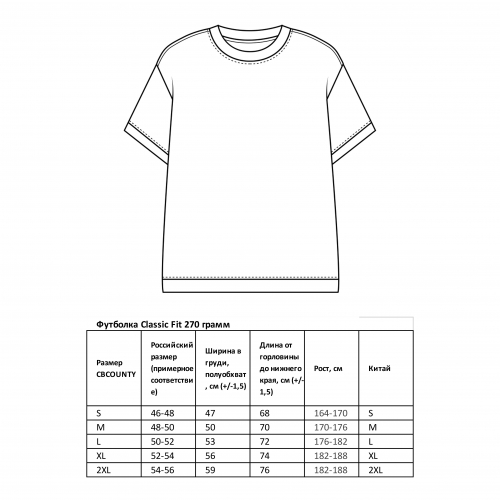 Футболка Classic Fit 270 грамм

| Размер CBCOUNTY | Российский размер (примерное соответствие) | Ширина в груди, полуобхват, см (+/-1,5) | Длина от горловины до нижнего края, см (+/-1,5) | Рост, см | Китай |
|---|---|---|---|---|---|
| S | 46-48 | 47 | 68 | 164-170 | S |
| M | 48-50 | 50 | 70 | 170-176 | M |
| L | 50-52 | 53 | 72 | 176-182 | L |
| XL | 52-54 | 56 | 74 | 182-188 | XL |
| 2XL | 54-56 | 59 | 76 | 182-188 | 2XL |